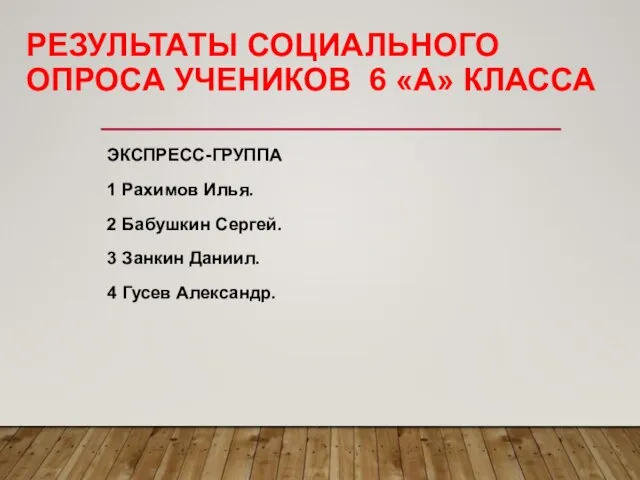 РЕЗУЛЬТАТЫ СОЦИАЛЬНОГО ОПРОСА УЧЕНИКОВ 6 «А» КЛАССА

ЭКСПРЕСС-ГРУППА

1 Рахимов Илья.

2 Бабушкин Сергей.

3 Занкин Даниил.

4 Гусев Александр.